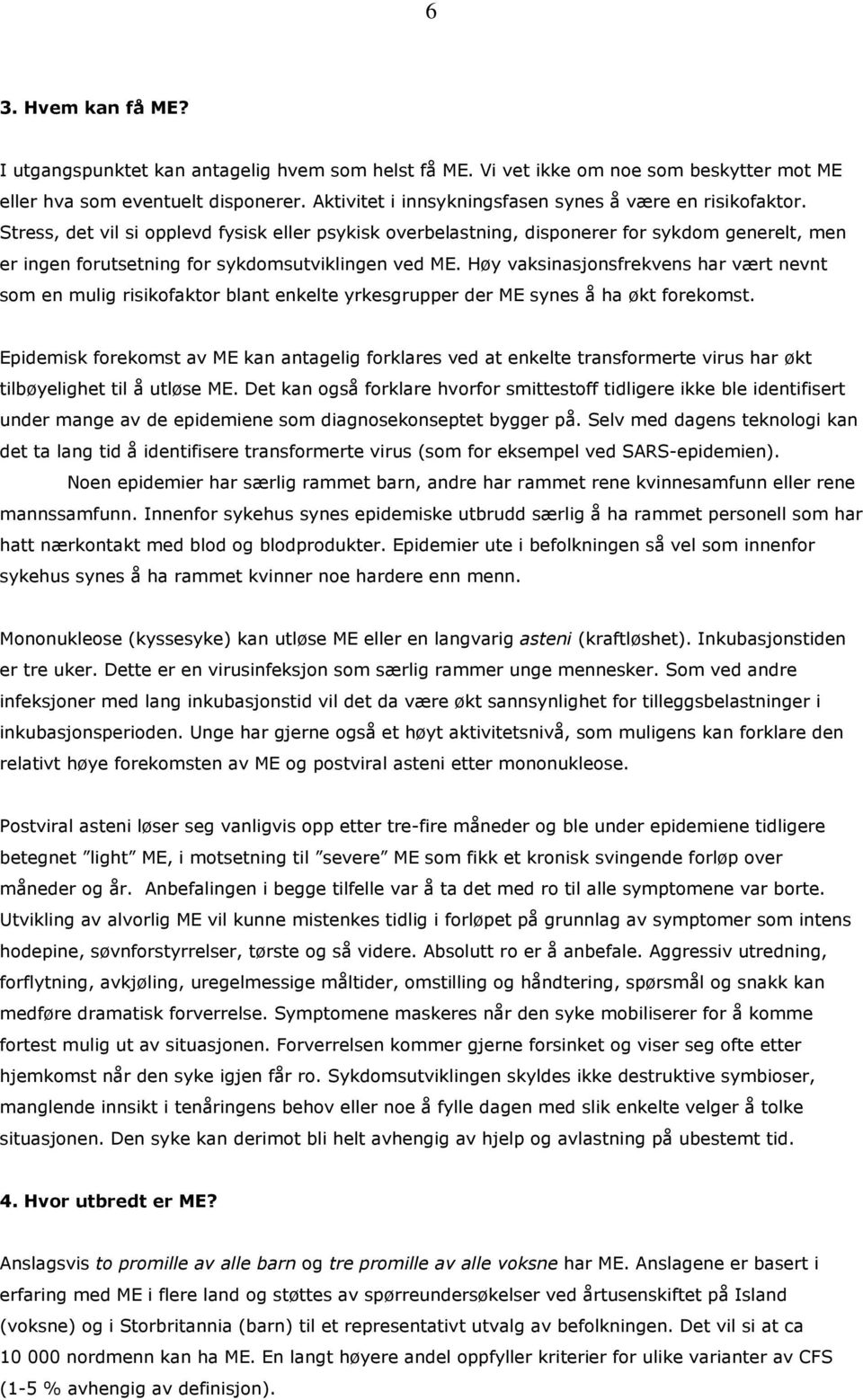 6

3. Hvem kan få ME?

I utgangspunktet kan antagelig hvem som helst få ME. Vi vet ikke om noe som beskytter mot ME eller hva som eventuelt disponerer. Aktivitet i innsykningsfasen synes å være en risikofaktor. Stress, det vil si opplevd fysisk eller psykisk overbelastning, disponerer for sykdom generelt, men er ingen forutsetning for sykdomsutviklingen ved ME. Høy vaksinasjonsfrekvens har vært nevnt som en mulig risikofaktor blant enkelte yrkesgrupper der ME synes å ha økt forekomst.

Epidemisk forekomst av ME kan antagelig forklares ved at enkelte transformerte virus har økt tilbøyelighet til å utløse ME. Det kan også forklare hvorfor smittestoff tidligere ikke ble identifisert under mange av de epidemiene som diagnosekonseptet bygger på. Selv med dagens teknologi kan det ta lang tid å identifisere transformerte virus (som for eksempel ved SARS-epidemien).
Noen epidemier har særlig rammet barn, andre har rammet rene kvinnesamfunn eller rene mannssamfunn. Innenfor sykehus synes epidemiske utbrudd særlig å ha rammet personell som har hatt nærkontakt med blod og blodprodukter. Epidemier ute i befolkningen så vel som innenfor sykehus synes å ha rammet kvinner noe hardere enn menn.

Mononukleose (kyssesyke) kan utløse ME eller en langvarig asteni (kraftløshet). Inkubasjonstiden er tre uker. Dette er en virusinfeksjon som særlig rammer unge mennesker. Som ved andre infeksjoner med lang inkubasjonstid vil det da være økt sannsynlighet for tilleggsbelastninger i inkubasjonsperioden. Unge har gjerne også et høyt aktivitetsnivå, som muligens kan forklare den relativt høye forekomsten av ME og postviral asteni etter mononukleose.

Postviral asteni løser seg vanligvis opp etter tre-fire måneder og ble under epidemiene tidligere betegnet ”light” ME, i motsetning til ”severe” ME som fikk et kronisk svingende forløp over måneder og år. Anbefalingen i begge tilfelle var å ta det med ro til alle symptomene var borte. Utvikling av alvorlig ME vil kunne mistenkes tidlig i forløpet på grunnlag av symptomer som intens hodepine, søvnforstyrrelser, tørste og så videre. Absolutt ro er å anbefale. Aggressiv utredning, forflytning, avkjøling, uregelmessige måltider, omstilling og håndtering, spørsmål og snakk kan medføre dramatisk forverrelse. Symptomene maskeres når den syke mobiliserer for å komme fortest mulig ut av situasjonen. Forverrelsen kommer gjerne forsinket og viser seg ofte etter hjemkomst når den syke igjen får ro. Sykdomsutviklingen skyldes ikke destruktive symbioser, manglende innsikt i tenåringens behov eller noe å fylle dagen med slik enkelte velger å tolke situasjonen. Den syke kan derimot bli helt avhengig av hjelp og avlastning på ubestemt tid.

4. Hvor utbredt er ME?

Anslagsvis to promille av alle barn og tre promille av alle voksne har ME. Anslagene er basert i erfaring med ME i flere land og støttes av spørreundersøkelser ved årtusenskiftet på Island (voksne) og i Storbritannia (barn) til et representativt utvalg av befolkningen. Det vil si at ca 10 000 nordmenn kan ha ME. En langt høyere andel oppfyller kriterier for ulike varianter av CFS (1-5 % avhengig av definisjon).